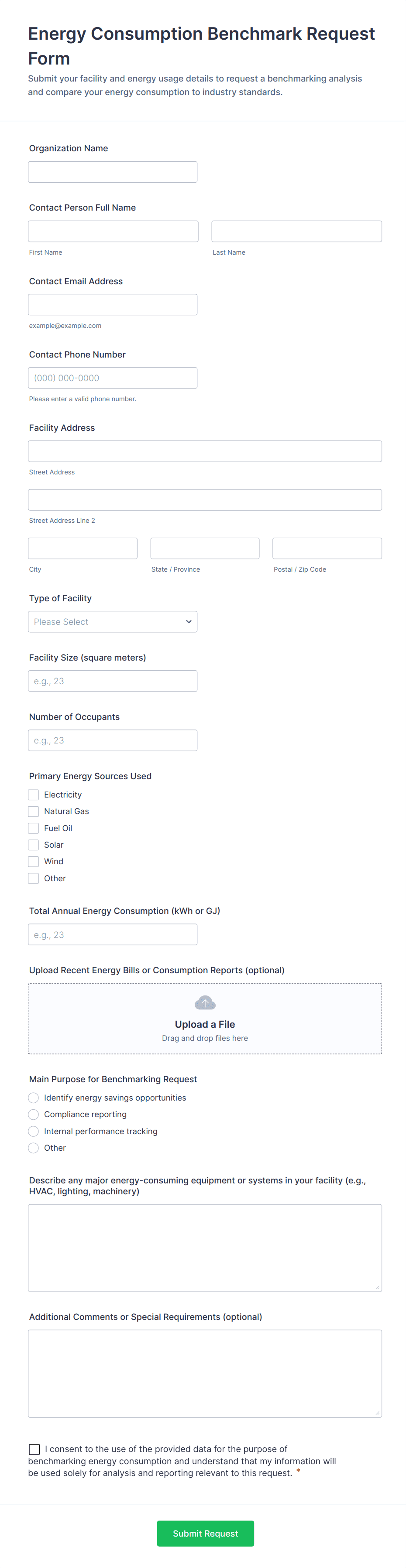 Energy Consumption Benchmark Request Form

Submit your facility and energy usage details to request a benchmarking analysis and compare your energy consumption to industry standards.

Organization Name

Contact Person Full Name

First Name

Last Name

Contact Email Address

example@example.com

Contact Phone Number

(000) 000-0000

Please enter a valid phone number.

Facility Address

Street Address

Street Address Line 2

City

State / Province

Postal / Zip Code

Type of Facility

Please Select

Facility Size (square meters)

e.g., 23

Number of Occupants

e.g., 23

Primary Energy Sources Used

Electricity

Natural Gas

Fuel Oil

Solar

Wind

Other

Total Annual Energy Consumption (kWh or GJ)

e.g., 23

Upload Recent Energy Bills or Consumption Reports (optional)

Upload a File

Drag and drop files here

Main Purpose for Benchmarking Request

Identify energy savings opportunities

Compliance reporting

Internal performance tracking

Other

Describe any major energy-consuming equipment or systems in your facility (e.g., HVAC, lighting, machinery)

Additional Comments or Special Requirements (optional)

I consent to the use of the provided data for the purpose of benchmarking energy consumption and understand that my information will be used solely for analysis and reporting relevant to this request. *

Submit Request